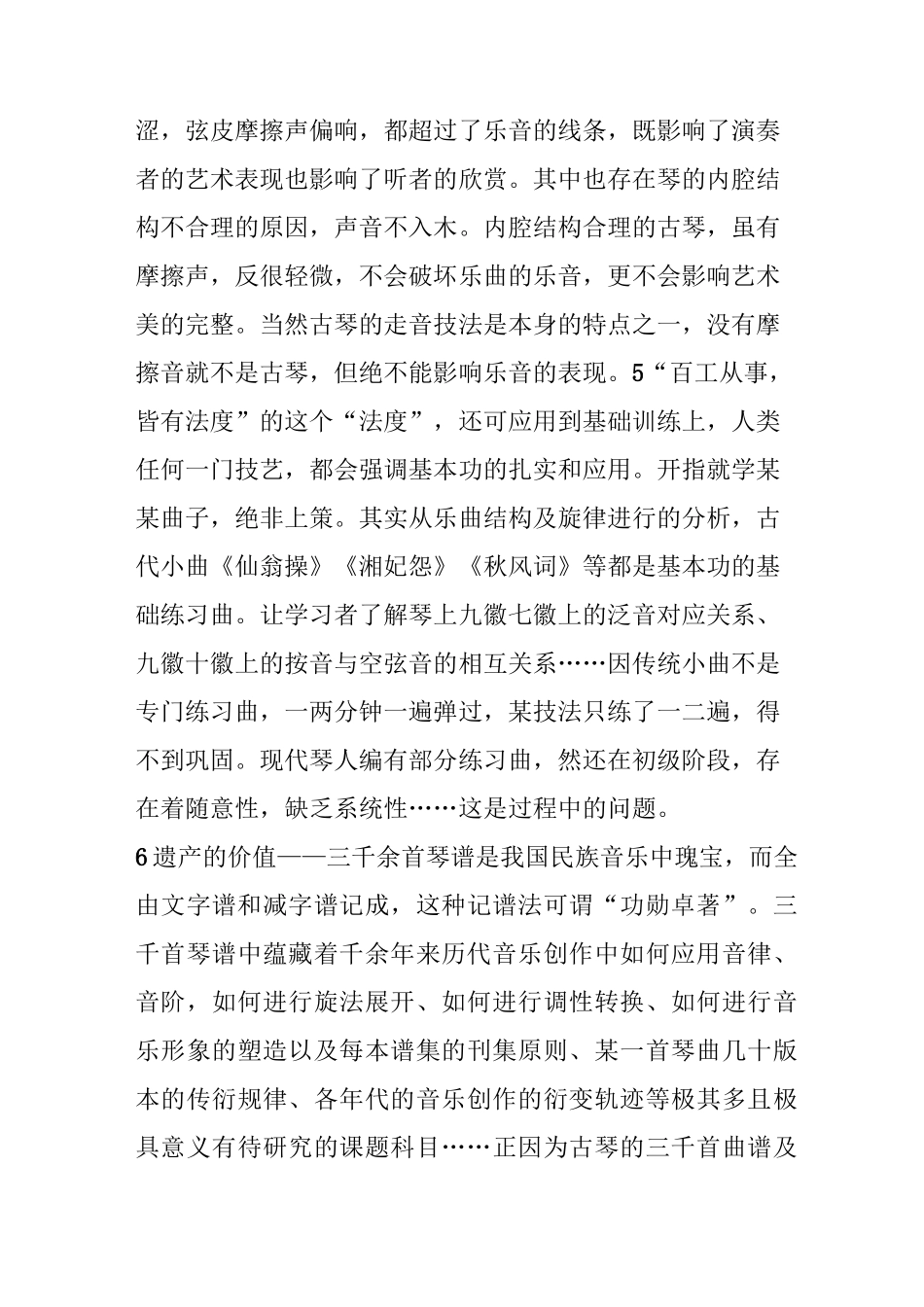 涩，弦皮摩擦声偏响，都超过了乐音的线条，既影响了演奏者的艺术表现也影响了听者的欣赏。其中也存在琴的内腔结构不合理的原因，声音不入木。内腔结构合理的古琴，虽有摩擦声，反很轻微，不会破坏乐曲的乐音，更不会影响艺术美的完整。当然古琴的走音技法是本身的特点之一，没有摩擦音就不是古琴，但绝不能影响乐音的表现。5“百工从事，皆有法度”的这个“法度”，还可应用到基础训练上，人类任何一门技艺，都会强调基本功的扎实和应用。开指就学某某曲子，绝非上策。其实从乐曲结构及旋律进行的分析，古代小曲《仙翁操》《湘妃怨》《秋风词》等都是基本功的基础练习曲。让学习者了解琴上九徽七徽上的泛音对应关系、九徽十徽上的按音与空弦音的相互关系……因传统小曲不是专门练习曲，一两分钟一遍弹过，某技法只练了一二遍，得不到巩固。现代琴人编有部分练习曲，然还在初级阶段，存在着随意性，缺乏系统性……这是过程中的问题。

6遗产的价值——三千余首琴谱是我国民族音乐中瑰宝，而全由文字谱和减字谱记成，这种记谱法可谓“功勋卓著”。三千首琴谱中蕴藏着千余年来历代音乐创作中如何应用音律、音阶，如何进行旋法展开、如何进行调性转换、如何进行音乐形象的塑造以及每本谱集的刊集原则、某一首琴曲几十版本的传衍规律、各年代的音乐创作的衍变轨迹等极其多且极具意义有待研究的课题科目……正因为古琴的三千首曲谱及